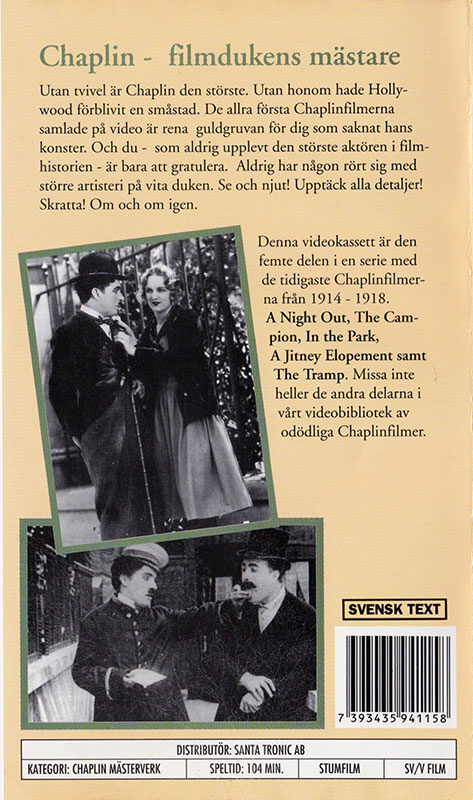 Chaplin - filmdukens mästare

Utan tvivel är Chaplin den störste. Utan honom hade Hollywood förblivit en småstad. De allra första Chaplinfilmerna samlade på video är rena guldgruvan för dig som saknat hans konster. Och du - som aldrig upplevt den störste aktören i filmhistorien - är bara att gratulera. Aldrig har någon rört sig med större artisteri på vita duken. Se och njut! Upptäck alla detaljer! Skratta! Om och om igen.

Denna videokassett är den femte delen i en serie med de tidigaste Chaplinfilmerna från 1914 - 1918. A Night Out, The Campion, In the Park, A Jitney Elopement samt The Tramp. Missa inte heller de andra delarna i vårt videobibliotek av odödliga Chaplinfilmer.

SVENSK TEXT

7 393435 941158

DISTRIBUTÖR: SANTA TRONIC AB

KATEGORI: CHAPLIN MÄSTERVERK
SPELTID: 104 MIN.
STUMFILM
SV/V FILM